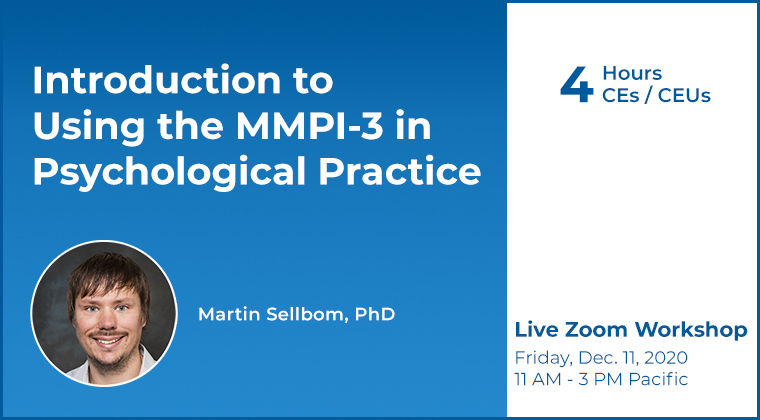 Introduction to Using the MMPI-3 in Psychological Practice

Martin Sellbom, PhD

4 Hours CEs / CEUs

Live Zoom Workshop
Friday, Dec. 11, 2020
11 AM - 3 PM Pacific